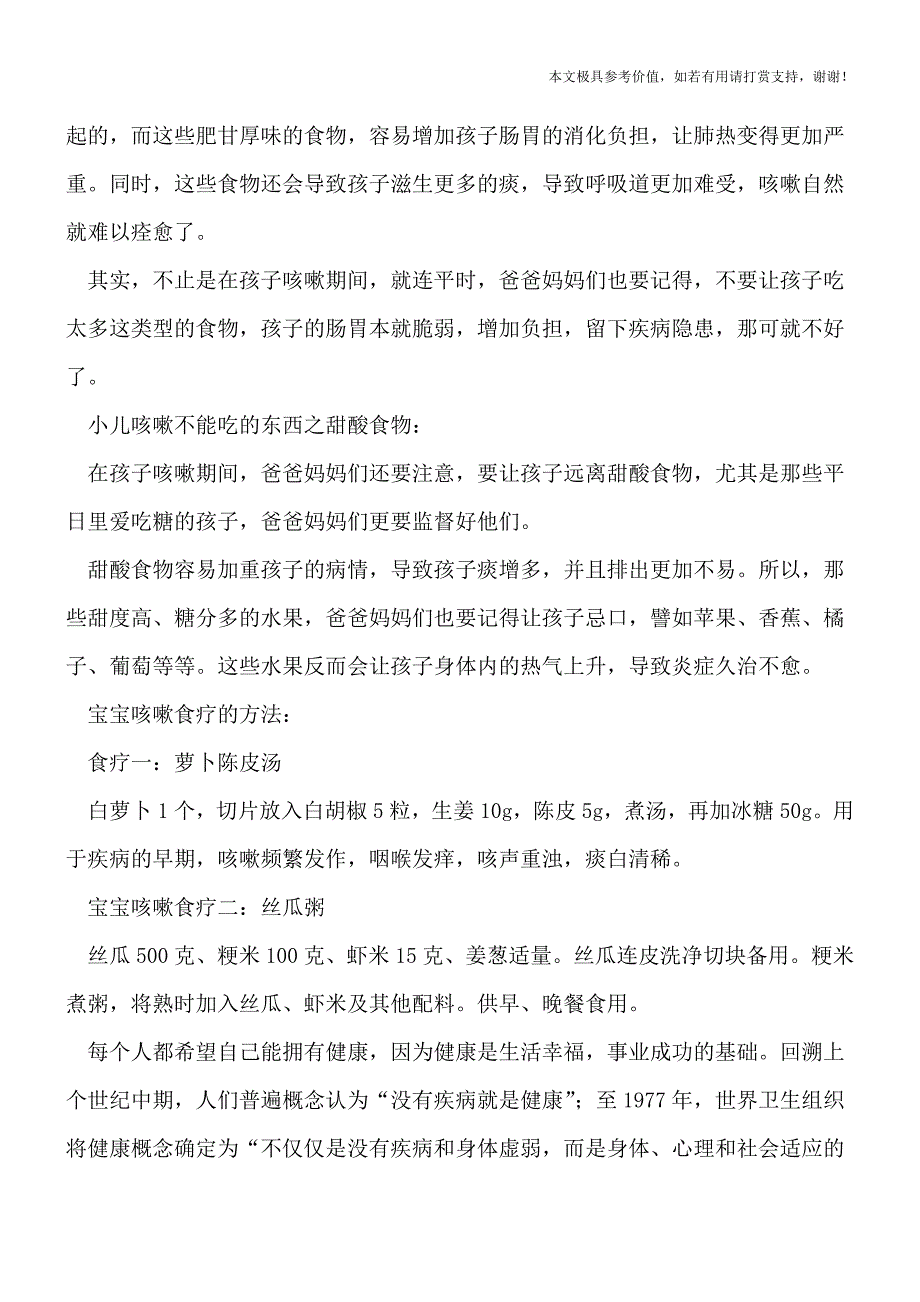 本文极具参考价值，如若有用请打赏支持，谢谢！

起的，而这些肥甘厚味的食物，容易增加孩子肠胃的消化负担，让肺热变得更加严重。同时，这些食物还会导致孩子滋生更多的痰，导致呼吸道更加难受，咳嗽自然就难以痊愈了。

其实，不止是在孩子咳嗽期间，就连平时，爸爸妈妈们也要记得，不要让孩子吃太多这类型的食物，孩子的肠胃本就脆弱，增加负担，留下疾病隐患，那可就不好了。

小儿咳嗽不能吃的东西之甜酸食物：

在孩子咳嗽期间，爸爸妈妈们还要注意，要让孩子远离甜酸食物，尤其是那些平日里爱吃糖的孩子，爸爸妈妈们更要监督好他们。

甜酸食物容易加重孩子的病情，导致孩子痰增多，并且排出更加不易。所以，那些甜度高、糖分多的水果，爸爸妈妈们也要记得让孩子忌口，譬如苹果、香蕉、橘子、葡萄等等。这些水果反而会让孩子身体内的热气上升，导致炎症久治不愈。

宝宝咳嗽食疗的方法：

食疗一：萝卜陈皮汤

白萝卜1个，切片放入白胡椒5粒，生姜10g，陈皮5g，煮汤，再加冰糖50g。用于疾病的早期，咳嗽频繁发作，咽喉发痒，咳声重浊，痰白清稀。

宝宝咳嗽食疗二：丝瓜粥

丝瓜500克、粳米100克、虾米15克、姜葱适量。丝瓜连皮洗净切块备用。粳米煮粥，将熟时加入丝瓜、虾米及其他配料。供早、晚餐食用。

每个人都希望自己能拥有健康，因为健康是生活幸福，事业成功的基础。回溯上个世纪中期，人们普遍概念认为“没有疾病就是健康”；至1977年，世界卫生组织将健康概念确定为“不仅仅是没有疾病和身体虚弱，而是身体、心理和社会适应的